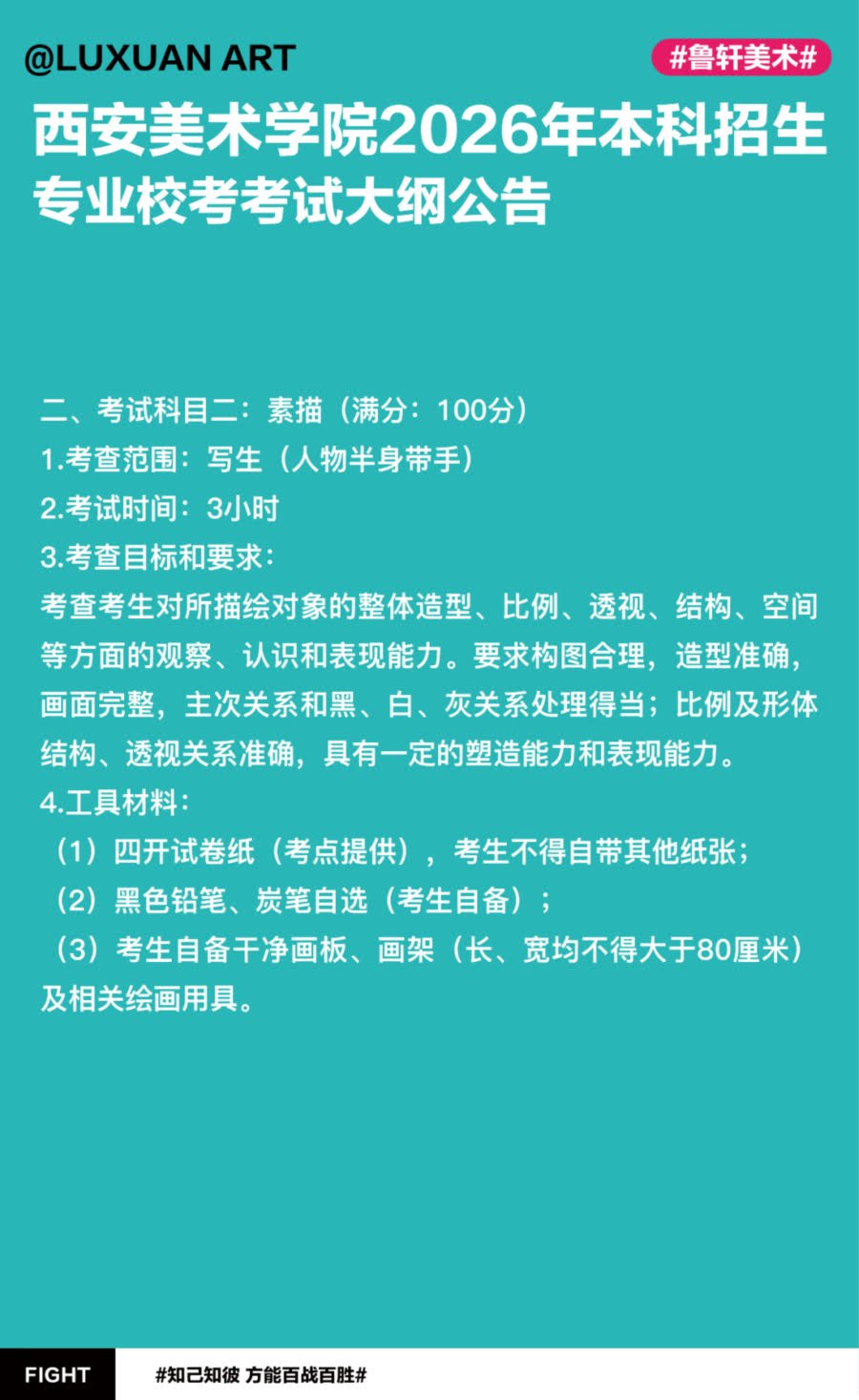 @LUXUAN ART

#鲁轩美术#

西安美术学院2026年本科招生
专业校考考试大纲公告

二、考试科目二：素描（满分：100分）
1.考查范围：写生（人物半身带手）
2.考试时间：3小时
3.考查目标和要求：
考查考生对所描绘对象的整体造型、比例、透视、结构、空间等方面的观察、认识和表现能力。要求构图合理，造型准确，画面完整，主次关系和黑、白、灰关系处理得当；比例及形体结构、透视关系准确，具有一定的塑造能力和表现能力。
4.工具材料：
（1）四开试卷纸（考点提供），考生不得自带其他纸张；
（2）黑色铅笔、炭笔自选（考生自备）；
（3）考生自备干净画板、画架（长、宽均不得大于80厘米）及相关绘画用具。

FIGHT

#知己知彼 方能百战百胜#